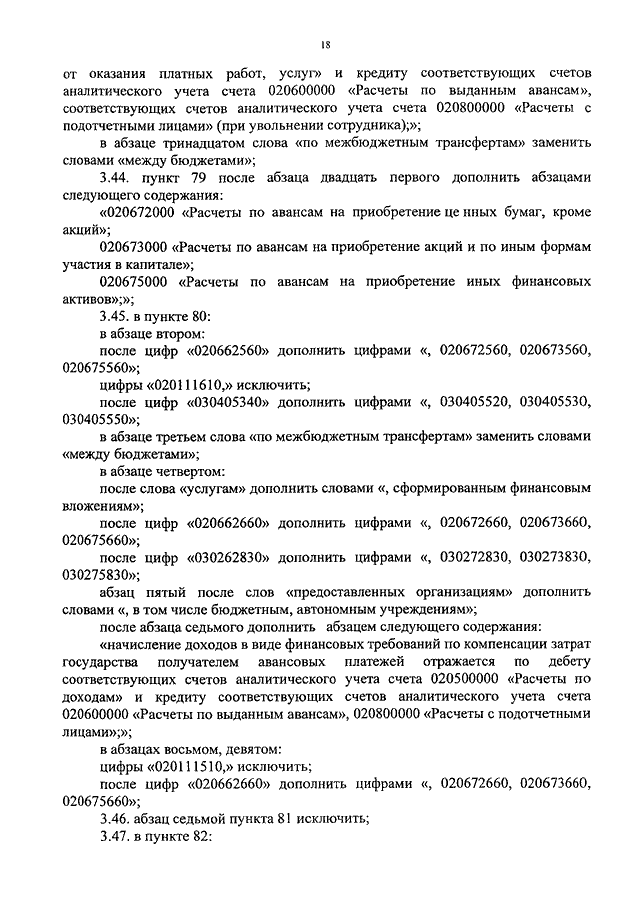 18

от оказания платных работ, услуг» и кредиту соответствующих счетов аналитического учета счета 020600000 «Расчеты по выданным авансам», соответствующих счетов аналитического учета счета 020800000 «Расчеты с подотчетными лицами» (при увольнении сотрудника);»;

в абзаце тринадцатом слова «по межбюджетным трансфертам» заменить словами «между бюджетами»;

3.44. пункт 79 после абзаца двадцать первого дополнить абзацами следующего содержания:

«020672000 «Расчеты по авансам на приобретение це нных бумаг, кроме акций»;

020673000 «Расчеты по авансам на приобретение акций и по иным формам участия в капитале»;

020675000 «Расчеты по авансам на приобретение иных финансовых активов»;»;

3.45. в пункте 80:

в абзаце втором:

после цифр «020662560» дополнить цифрами «, 020672560, 020673560, 020675560»;

цифры «020111610,» исключить;

после цифр «030405340» дополнить цифрами «, 030405520, 030405530, 030405550»;

в абзаце третьем слова «по межбюджетным трансфертам» заменить словами «между бюджетами»;

в абзаце четвертом:

после слова «услугам» дополнить словами «, сформированным финансовым вложениям»;

после цифр «020662660» дополнить цифрами «, 020672660, 020673660, 020675660»;

после цифр «030262830» дополнить цифрами «, 030272830, 030273830, 030275830»;

абзац пятый после слов «предоставленных организациям» дополнить словами «, в том числе бюджетным, автономным учреждениям»;

после абзаца седьмого дополнить абзацем следующего содержания:

«начисление доходов в виде финансовых требований по компенсации затрат государства получателем авансовых платежей отражается по дебету соответствующих счетов аналитического учета счета 020500000 «Расчеты по доходам» и кредиту соответствующих счетов аналитического учета счета 020600000 «Расчеты по выданным авансам», 020800000 «Расчеты с подотчетными лицами»;»;

в абзацах восьмом, девятом:

цифры «020111510,» исключить;

после цифр «020662660» дополнить цифрами «, 020672660, 020673660, 020675660»;

3.46. абзац седьмой пункта 81 исключить;

3.47. в пункте 82: